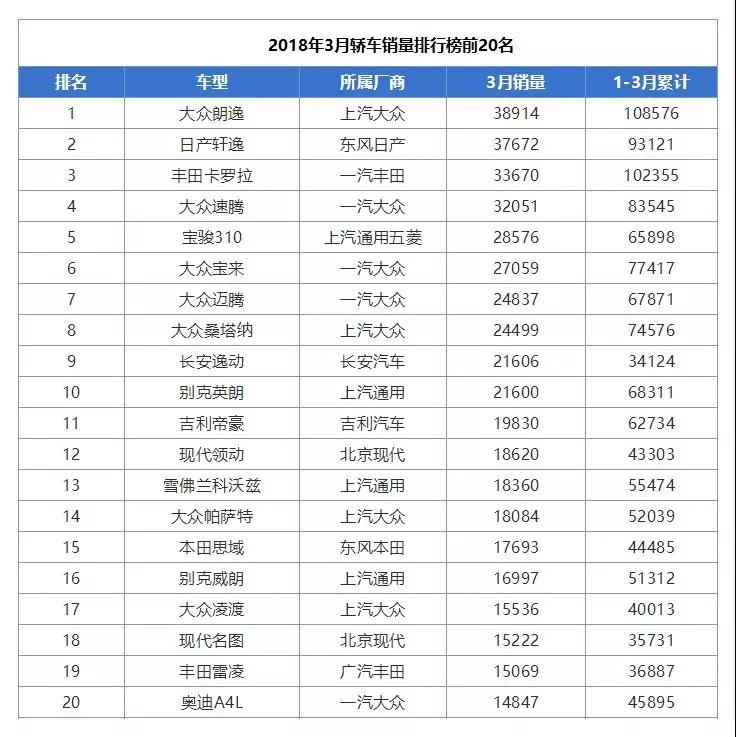 2018年3月轿车销量排行榜前20名

| 排名 | 车型 | 所属厂商 | 3月销量 | 1-3月累计 |
|---|---|---|---|---|
| 1 | 大众朗逸 | 上汽大众 | 38914 | 108576 |
| 2 | 日产轩逸 | 东风日产 | 37672 | 93121 |
| 3 | 丰田卡罗拉 | 一汽丰田 | 33670 | 102355 |
| 4 | 大众速腾 | 一汽大众 | 32051 | 83545 |
| 5 | 宝骏310 | 上汽通用五菱 | 28576 | 65898 |
| 6 | 大众宝来 | 一汽大众 | 27059 | 77417 |
| 7 | 大众迈腾 | 一汽大众 | 24837 | 67871 |
| 8 | 大众桑塔纳 | 上汽大众 | 24499 | 74576 |
| 9 | 长安逸动 | 长安汽车 | 21606 | 34124 |
| 10 | 别克英朗 | 上汽通用 | 21600 | 68311 |
| 11 | 吉利帝豪 | 吉利汽车 | 19830 | 62734 |
| 12 | 现代领动 | 北京现代 | 18620 | 43303 |
| 13 | 雪佛兰科沃兹 | 上汽通用 | 18360 | 55474 |
| 14 | 大众帕萨特 | 上汽大众 | 18084 | 52039 |
| 15 | 本田思域 | 东风本田 | 17693 | 44485 |
| 16 | 别克威朗 | 上汽通用 | 16997 | 51312 |
| 17 | 大众凌渡 | 上汽大众 | 15536 | 40013 |
| 18 | 现代名图 | 北京现代 | 15222 | 35731 |
| 19 | 丰田雷凌 | 广汽丰田 | 15069 | 36887 |
| 20 | 奥迪A4L | 一汽大众 | 14847 | 45895 |